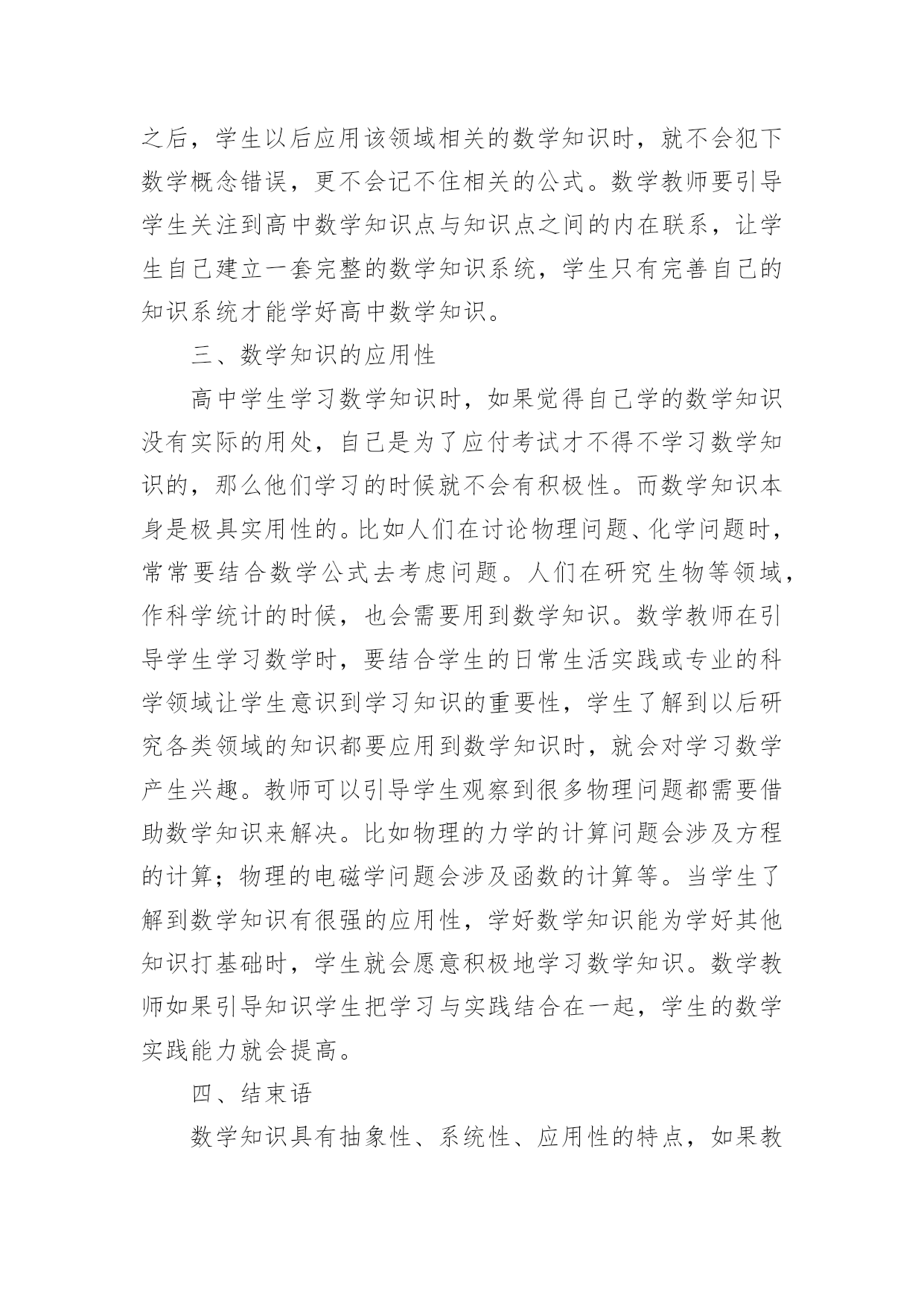 之后，学生以后应用该领域相关的数学知识时，就不会犯下数学概念错误，更不会记不住相关的公式。数学教师要引导学生关注到高中数学知识点与知识点之间的内在联系，让学生自己建立一套完整的数学知识系统，学生只有完善自己的知识系统才能学好高中数学知识。

三、数学知识的应用性

高中学生学习数学知识时，如果觉得自己学的数学知识没有实际的用处，自己是为了应付考试才不得不学习数学知识的，那么他们学习的时候就不会有积极性。而数学知识本身是极具实用性的。比如人们在讨论物理问题、化学问题时，常常要结合数学公式去考虑问题。人们在研究生物等领域，作科学统计的时候，也会需要用到数学知识。数学教师在引导学生学习数学时，要结合学生的日常生活实践或专业的科学领域让学生意识到学习知识的重要性，学生了解到以后研究各类领域的知识都要应用到数学知识时，就会对学习数学产生兴趣。教师可以引导学生观察到很多物理问题都需要借助数学知识来解决。比如物理的力学的计算问题会涉及方程的计算；物理的电磁学问题会涉及函数的计算等。当学生了解到数学知识有很强的应用性，学好数学知识能为学好其他知识打基础时，学生就会愿意积极地学习数学知识。数学教师如果引导知识学生把学习与实践结合在一起，学生的数学实践能力就会提高。

四、结束语

数学知识具有抽象性、系统性、应用性的特点，如果教